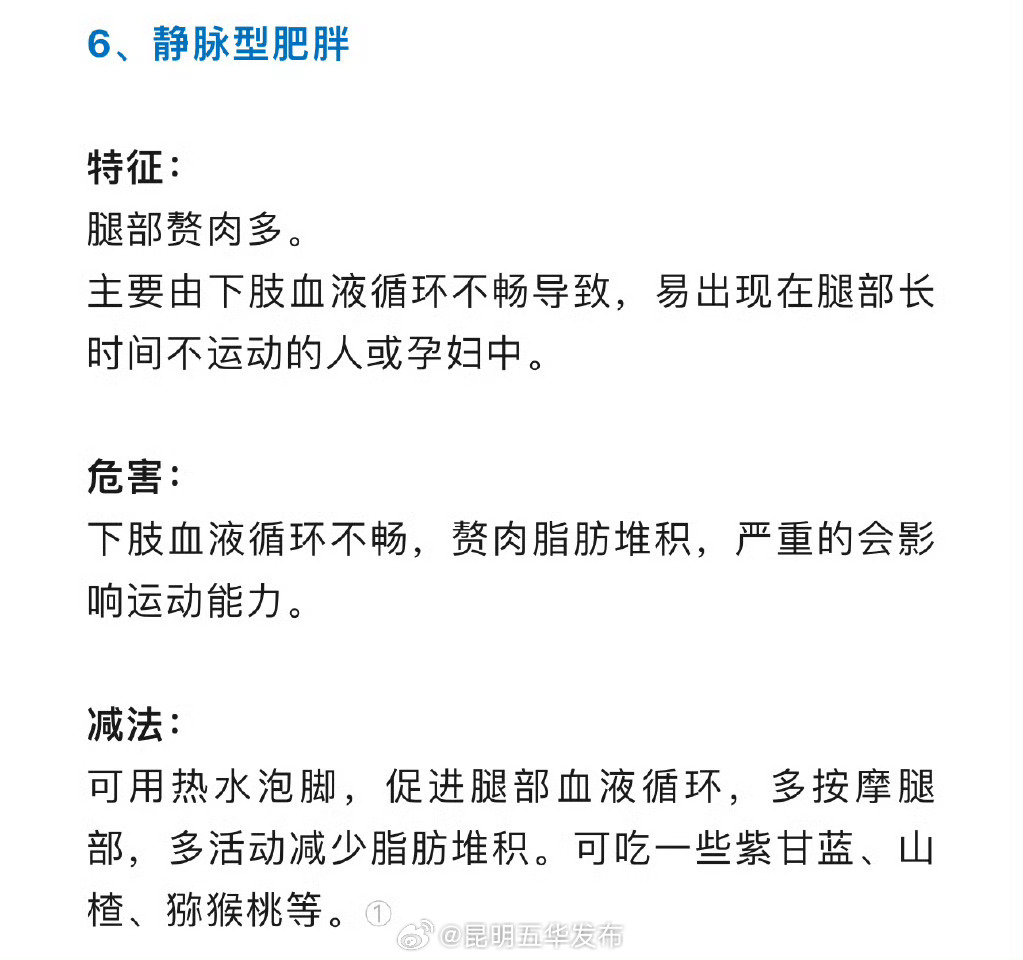 6、静脉型肥胖

特征：
腿部赘肉多。
主要由下肢血液循环不畅导致，易出现在腿部长时间不运动的人或孕妇中。

危害：
下肢血液循环不畅，赘肉脂肪堆积，严重的会影响运动能力。

减法：
可用热水泡脚，促进腿部血液循环，多按摩腿部，多活动减少脂肪堆积。可吃一些紫甘蓝、山楂、猕猴桃等。①

@昆明五华发布